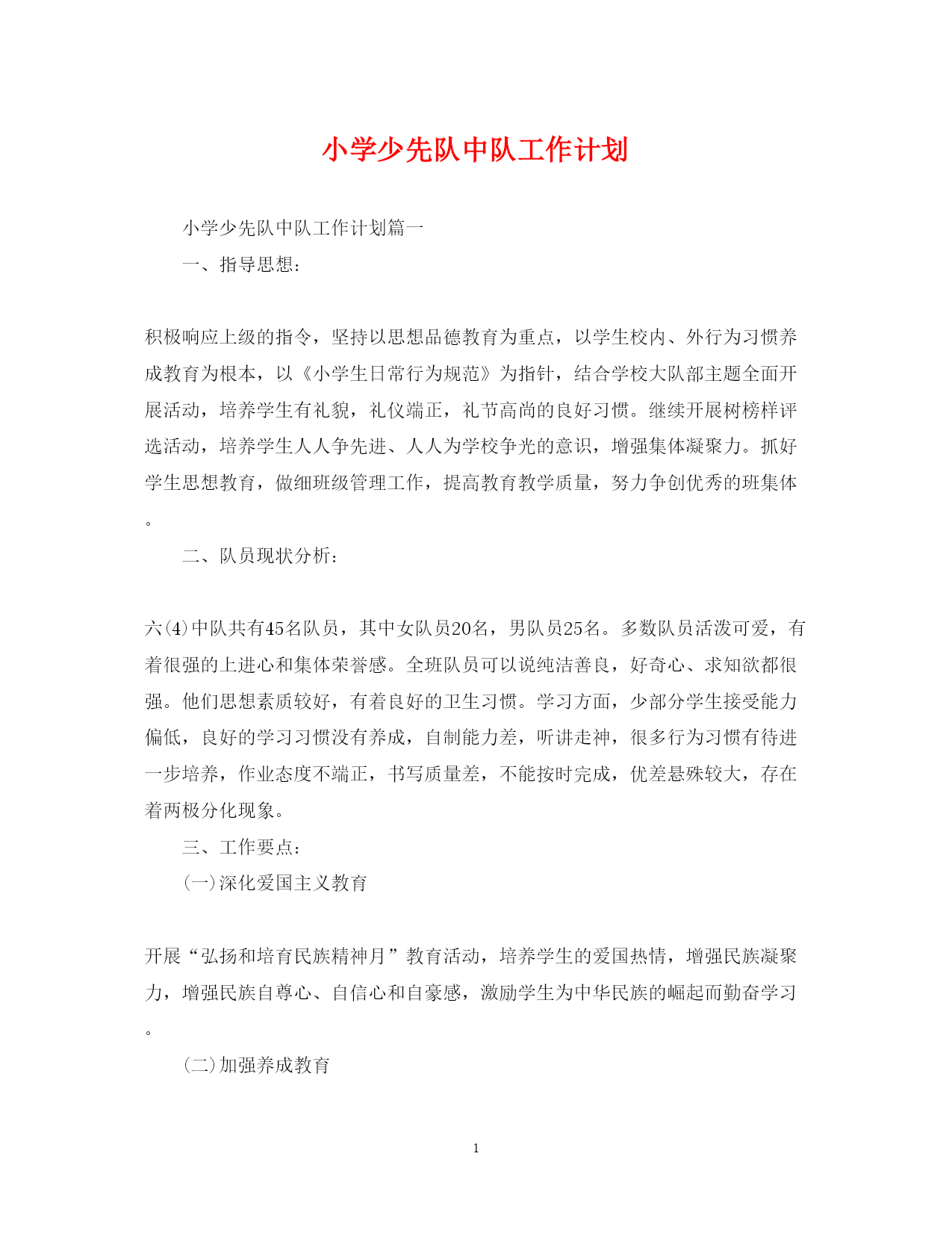 小学少先队中队工作计划

小学少先队中队工作计划篇一

一、指导思想：

积极响应上级的指令，坚持以思想品德教育为重点，以学生校内、外行为习惯养成教育为根本，以《小学生日常行为规范》为指针，结合学校大队部主题全面开展活动，培养学生有礼貌，礼仪端正，礼节高尚的良好习惯。继续开展树榜样评选活动，培养学生人人争先进、人人为学校争光的意识，增强集体凝聚力。抓好学生思想教育，做细班级管理工作，提高教育教学质量，努力争创优秀的班集体。

二、队员现状分析：

六(4)中队共有45名队员，其中女队员20名，男队员25名。多数队员活泼可爱，有着很强的上进心和集体荣誉感。全班队员可以说纯洁善良，好奇心、求知欲都很强。他们思想素质较好，有着良好的卫生习惯。学习方面，少部分学生接受能力偏低，良好的学习习惯没有养成，自制能力差，听讲走神，很多行为习惯有待进一步培养，作业态度不端正，书写质量差，不能按时完成，优差悬殊较大，存在着两极分化现象。

三、工作要点：

(一)深化爱国主义教育

开展“弘扬和培育民族精神月”教育活动，培养学生的爱国热情，增强民族凝聚力，增强民族自尊心、自信心和自豪感，激励学生为中华民族的崛起而勤奋学习。

(二)加强养成教育

1